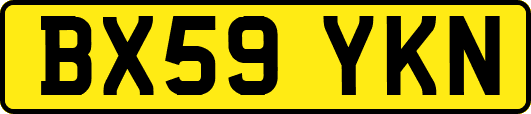 BX59 YKN